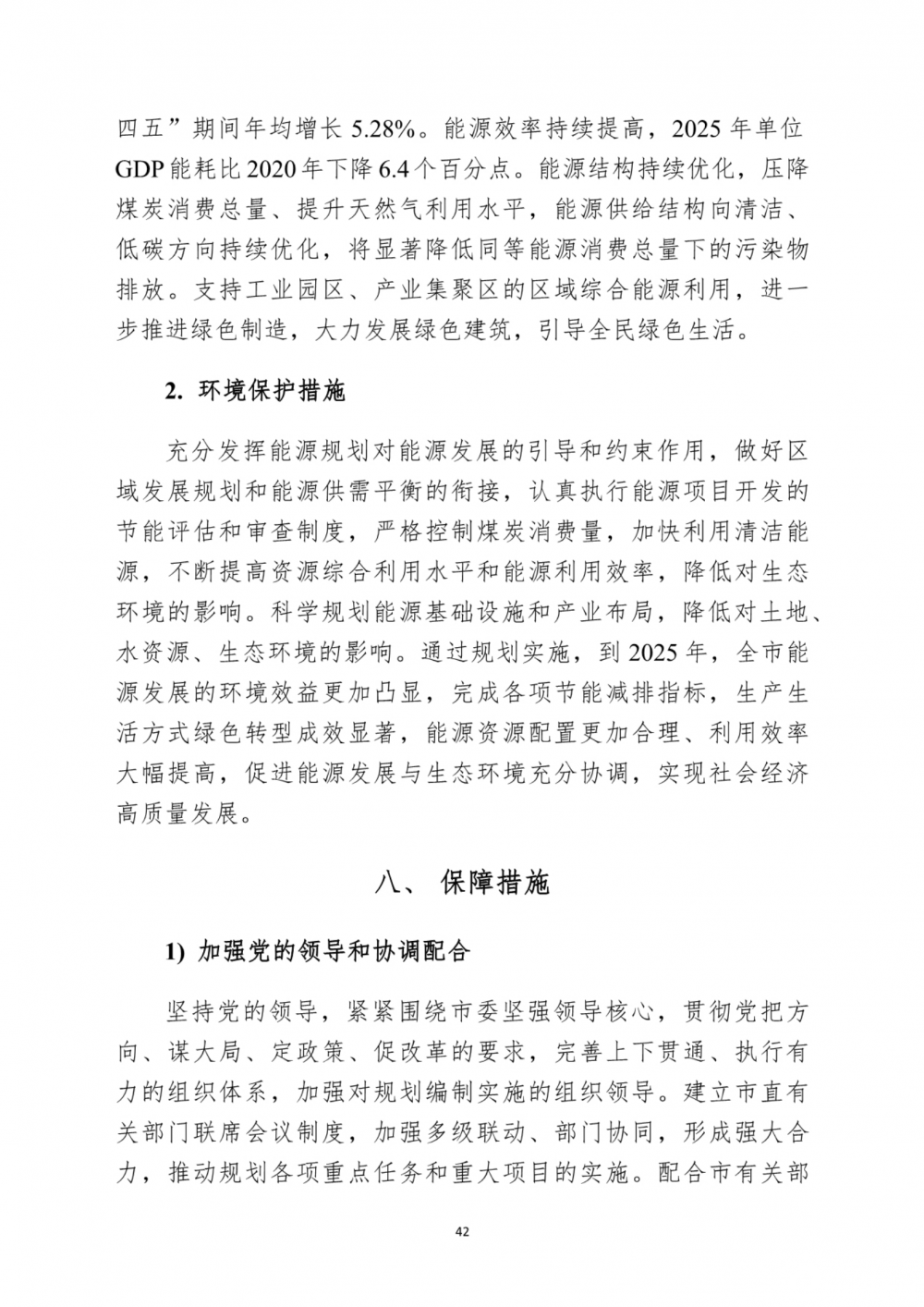 四五”期间年均增长 5.28%。能源效率持续提高，2025 年单位 GDP 能耗比 2020 年下降 6.4 个百分点。能源结构持续优化，压降煤炭消费总量、提升天然气利用水平，能源供给结构向清洁、低碳方向持续优化，将显著降低同等能源消费总量下的污染物排放。支持工业园区、产业集聚区的区域综合能源利用，进一步推进绿色制造，大力发展绿色建筑，引导全民绿色生活。

2. 环境保护措施

充分发挥能源规划对能源发展的引导和约束作用，做好区域发展规划和能源供需平衡的衔接，认真执行能源项目开发的节能评估和审查制度，严格控制煤炭消费量，加快利用清洁能源，不断提高资源综合利用水平和能源利用效率，降低对生态环境的影响。科学规划能源基础设施和产业布局，降低对土地、水资源、生态环境的影响。通过规划实施，到 2025 年，全市能源发展的环境效益更加凸显，完成各项节能减排指标，生产生活方式绿色转型成效显著，能源资源配置更加合理、利用效率大幅提高，促进能源发展与生态环境充分协调，实现社会经济高质量发展。

八、 保障措施

1) 加强党的领导和协调配合

坚持党的领导，紧紧围绕市委坚强领导核心，贯彻党把方向、谋大局、定政策、促改革的要求，完善上下贯通、执行有力的组织体系，加强对规划编制实施的组织领导。建立市直有关部门联席会议制度，加强多级联动、部门协同，形成强大合力，推动规划各项重点任务和重大项目的实施。配合市有关部

42